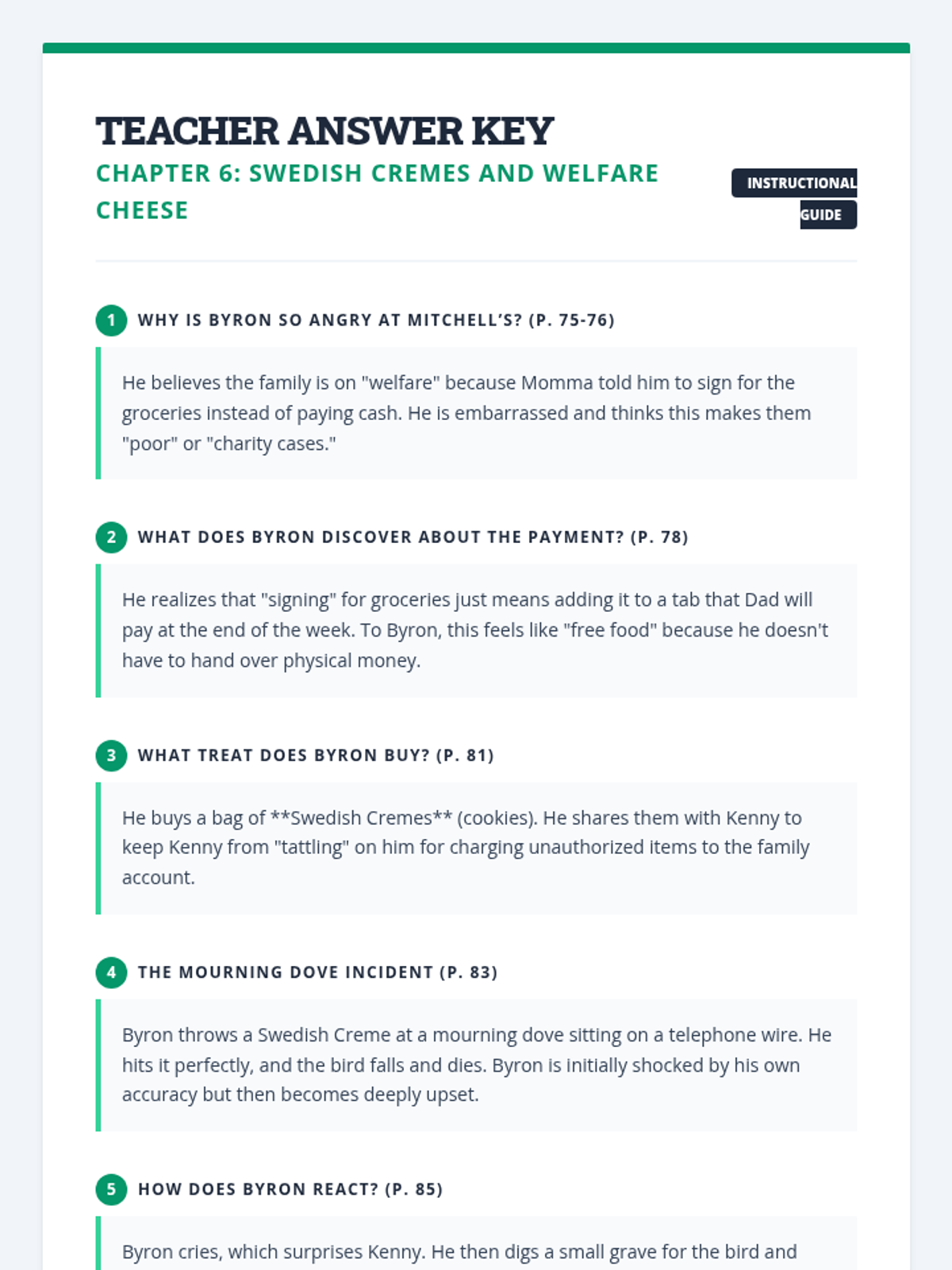 TEACHER ANSWER KEY
CHAPTER 6: SWEDISH CREMES AND WELFARE CHEESE

INSTRUCTIONAL GUIDE

1 WHY IS BYRON SO ANGRY AT MITCHELL'S? (P. 75-76)

He believes the family is on "welfare" because Momma told him to sign for the groceries instead of paying cash. He is embarrassed and thinks this makes them "poor" or "charity cases."

2 WHAT DOES BYRON DISCOVER ABOUT THE PAYMENT? (P. 78)

He realizes that "signing" for groceries just means adding it to a tab that Dad will pay at the end of the week. To Byron, this feels like "free food" because he doesn't have to hand over physical money.

3 WHAT TREAT DOES BYRON BUY? (P. 81)

He buys a bag of **Swedish Cremes** (cookies). He shares them with Kenny to keep Kenny from "tattling" on him for charging unauthorized items to the family account.

4 THE MOURNING DOVE INCIDENT (P. 83)

Byron throws a Swedish Creme at a mourning dove sitting on a telephone wire. He hits it perfectly, and the bird falls and dies. Byron is initially shocked by his own accuracy but then becomes deeply upset.

5 HOW DOES BYRON REACT? (P. 85)

Byron cries, which surprises Kenny. He then digs a small grave for the bird and